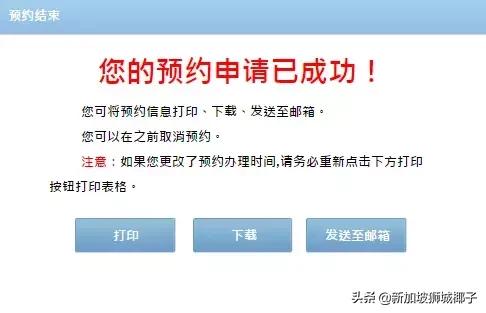 预约结束

您的预约申请已成功！

您可将预约信息打印、下载、发送至邮箱。

您可以在之前取消预约。

注意：如果您更改了预约办理时间,请务必重新点击下方打印按钮打印表格。

打印

下载

发送至邮箱

头条 @新加坡狮城椰子